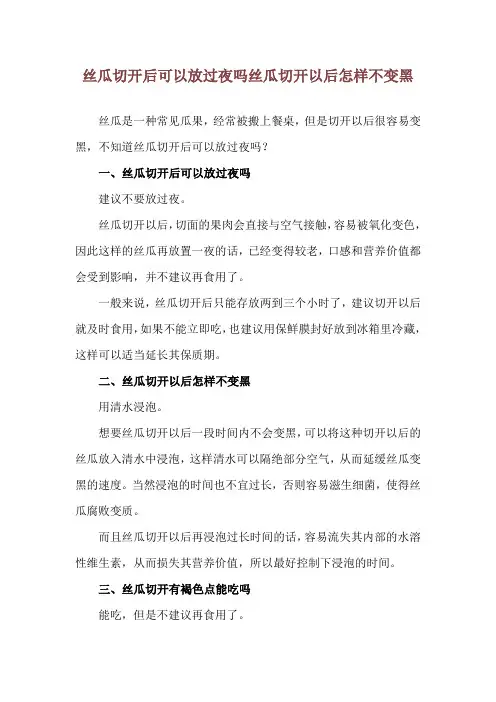 丝瓜切开后可以放过夜吗丝瓜切开以后怎样不变黑

丝瓜是一种常见瓜果，经常被搬上餐桌，但是切开以后很容易变黑，不知道丝瓜切开后可以放过夜吗？

一、丝瓜切开后可以放过夜吗

建议不要放过夜。

丝瓜切开以后，切面的果肉会直接与空气接触，容易被氧化变色，因此这样的丝瓜再放置一夜的话，已经变得较老，口感和营养价值都会受到影响，并不建议再食用了。

一般来说，丝瓜切开后只能存放两到三个小时了，建议切开以后就及时食用，如果不能立即吃，也建议用保鲜膜封好放到冰箱里冷藏，这样可以适当延长其保质期。

二、丝瓜切开以后怎样不变黑

用清水浸泡。

想要丝瓜切开以后一段时间内不会变黑，可以将这种切开以后的丝瓜放入清水中浸泡，这样清水可以隔绝部分空气，从而延缓丝瓜变黑的速度。当然浸泡的时间也不宜过长，否则容易滋生细菌，使得丝瓜腐败变质。

而且丝瓜切开以后再浸泡过长时间的话，容易流失其内部的水溶性维生素，从而损失其营养价值，所以最好控制下浸泡的时间。

三、丝瓜切开有褐色点能吃吗

能吃，但是不建议再食用了。